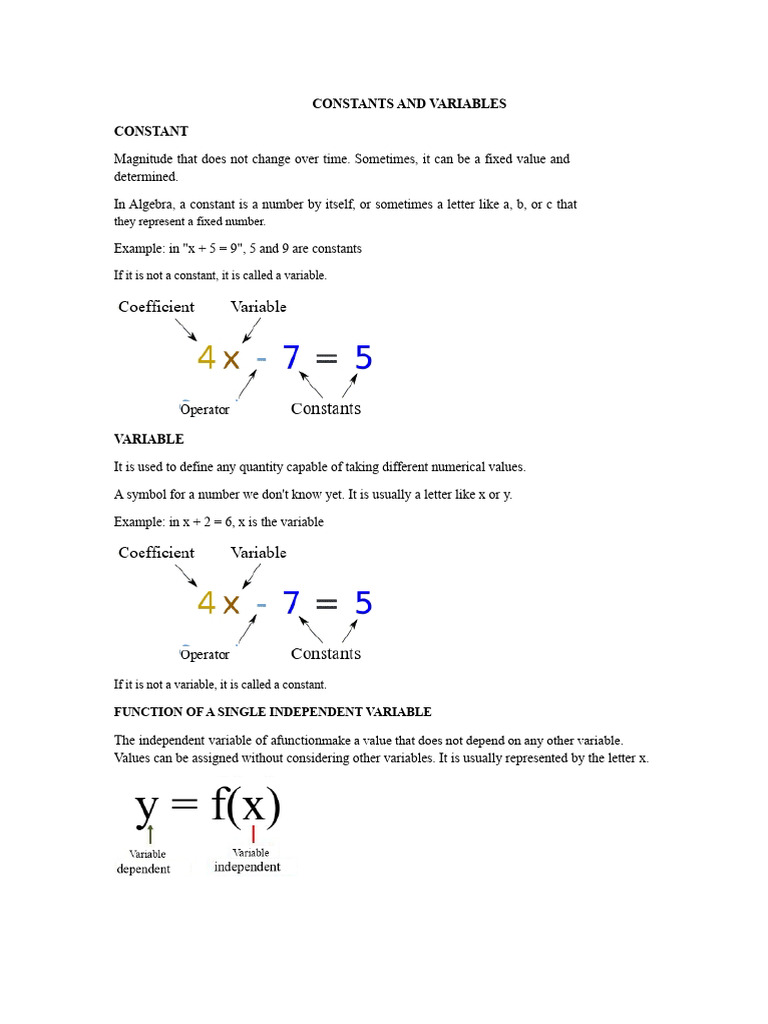 CONSTANTS AND VARIABLES

CONSTANT

Magnitude that does not change over time. Sometimes, it can be a fixed value and determined.

In Algebra, a constant is a number by itself, or sometimes a letter like a, b, or c that they represent a fixed number.

Example: in "x + 5 = 9", 5 and 9 are constants

If it is not a constant, it is called a variable.

Coefficient Variable

$4x - 7 = 5$

Operator Constants

VARIABLE

It is used to define any quantity capable of taking different numerical values.

A symbol for a number we don't know yet. It is usually a letter like x or y.

Example: in x + 2 = 6, x is the variable

Coefficient Variable

$4x - 7 = 5$

Operator Constants

If it is not a variable, it is called a constant.

FUNCTION OF A SINGLE INDEPENDENT VARIABLE

The independent variable of afunctionmake a value that does not depend on any other variable. Values can be assigned without considering other variables. It is usually represented by the letter x.

$y = f(x)$

Variable dependent

Variable independent